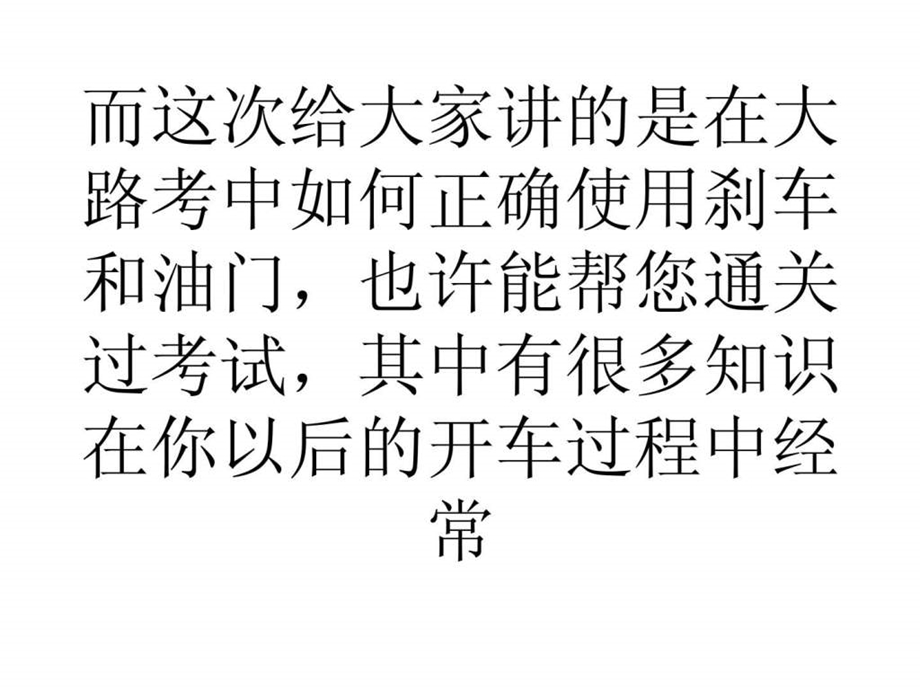 而这次给大家讲的是在大路考中如何正确使用刹车和油门，也许能帮您通关过考试，其中有很多知识在你以后的开车过程中经常